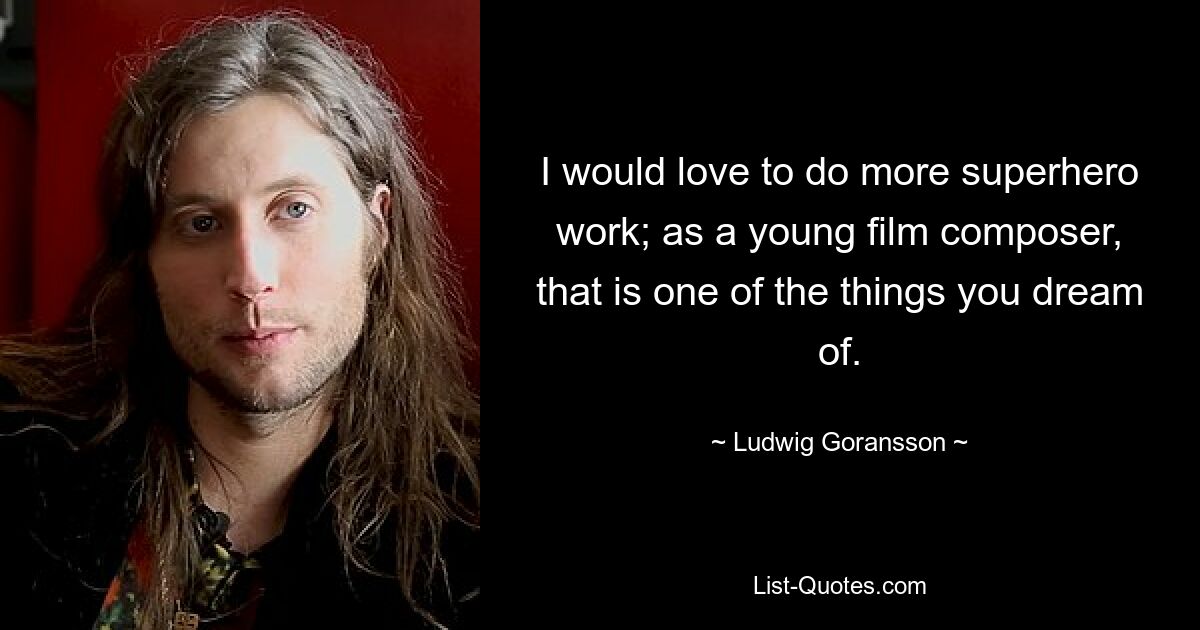 I would love to do more superhero work; as a young film composer, that is one of the things you dream of.

~ Ludwig Goransson ~

List-Quotes.com